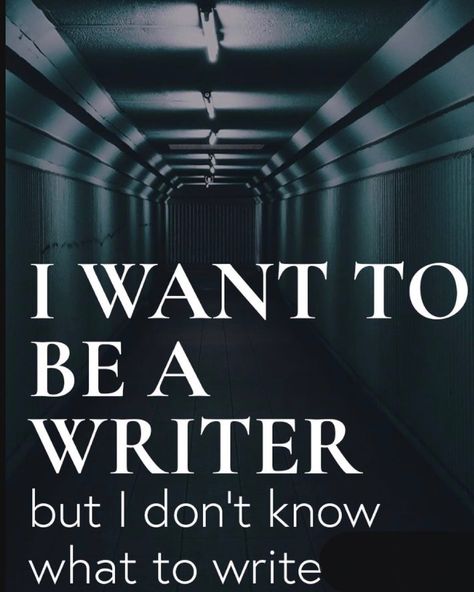 I WANT TO BE A WRITER

but I don't know what to write